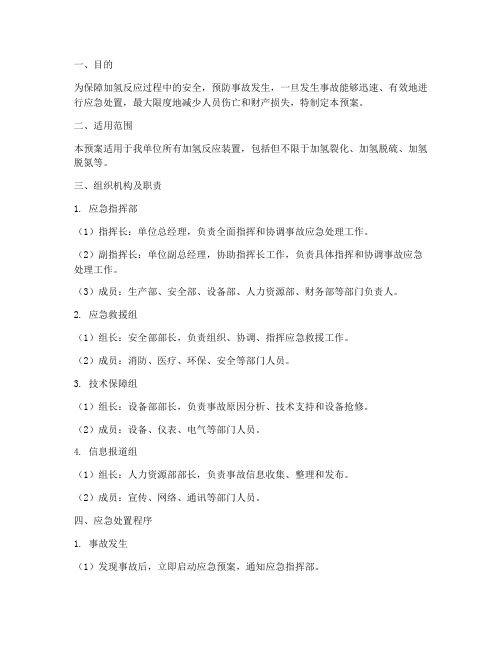 一、目的

为保障加氢反应过程中的安全，预防事故发生，一旦发生事故能够迅速、有效地进行应急处置，最大限度地减少人员伤亡和财产损失，特制定本预案。

二、适用范围

本预案适用于我单位所有加氢反应装置，包括但不限于加氢裂化、加氢脱硫、加氢脱氮等。

三、组织机构及职责

1. 应急指挥部

（1）指挥长：单位总经理，负责全面指挥和协调事故应急处理工作。

（2）副指挥长：单位副总经理，协助指挥长工作，负责具体指挥和协调事故应急处理工作。

（3）成员：生产部、安全部、设备部、人力资源部、财务部等部门负责人。

2. 应急救援组

（1）组长：安全部部长，负责组织、协调、指挥应急救援工作。

（2）成员：消防、医疗、环保、安全等部门人员。

3. 技术保障组

（1）组长：设备部部长，负责事故原因分析、技术支持和设备抢修。

（2）成员：设备、仪表、电气等部门人员。

4. 信息报道组

（1）组长：人力资源部部长，负责事故信息收集、整理和发布。

（2）成员：宣传、网络、通讯等部门人员。

四、应急处置程序

1. 事故发生

（1）发现事故后，立即启动应急预案，通知应急指挥部。